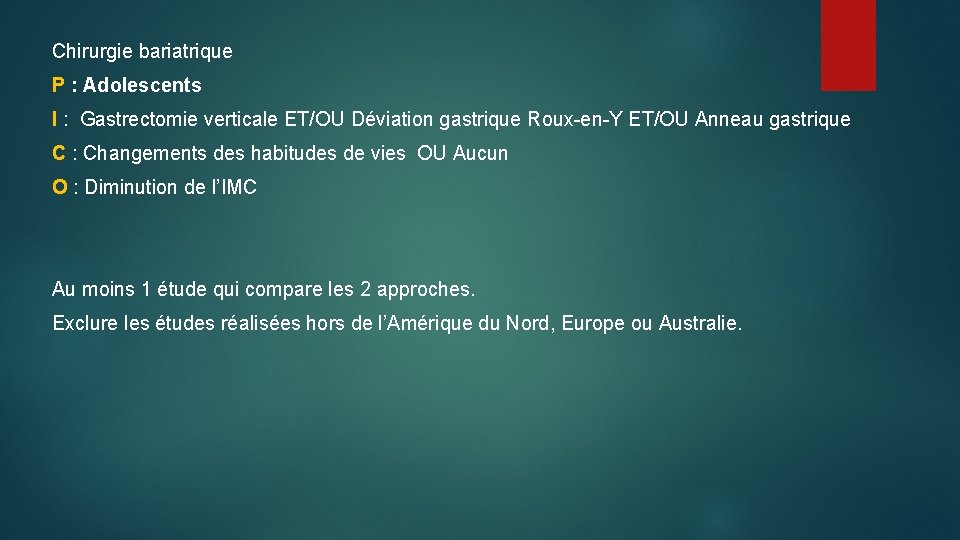 Chirurgie bariatrique

P : Adolescents

I : Gastrectomie verticale ET/OU Déviation gastrique Roux-en-Y ET/OU Anneau gastrique

C : Changements des habitudes de vies OU Aucun

O : Diminution de l'IMC

Au moins 1 étude qui compare les 2 approches.

Exclure les études réalisées hors de l'Amérique du Nord, Europe ou Australie.